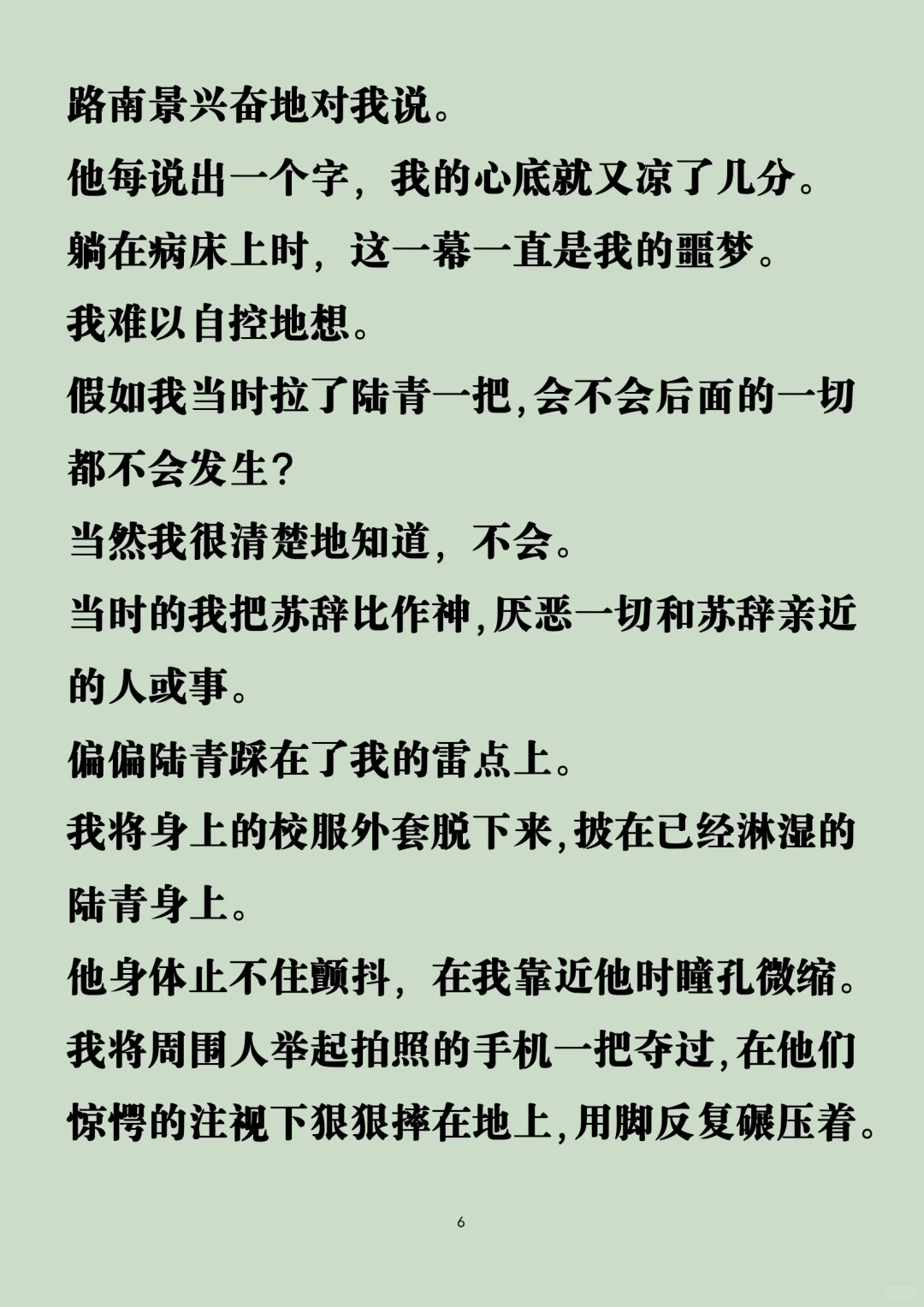 路南景兴奋地对我说。

他每说出一个字，我的心底就又凉了几分。

躺在病床上时，这一幕一直是我的噩梦。

我难以自控地想。

假如我当时拉了陆青一把，会不会后面的一切都不会发生？

当然我很清楚地知道，不会。

当时的我把苏辞比作神，厌恶一切和苏辞亲近的人或事。

偏偏陆青踩在了我的雷点上。

我将身上的校服外套脱下来，披在已经淋湿的陆青身上。

他身体止不住颤抖，在我靠近他时瞳孔微缩。

我将周围人举起拍照的手机一把夺过，在他们惊愕的注视下狠狠摔在地上，用脚反复碾压着。

6